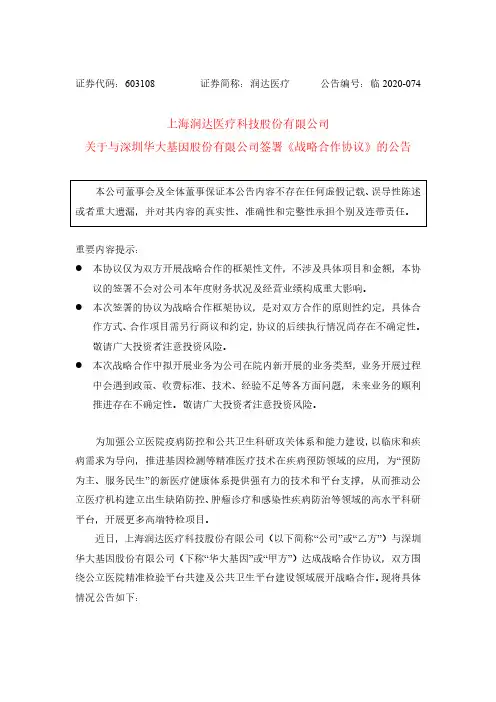 证券代码：603108　　　证券简称：润达医疗　　　公告编号：临 2020-074

上海润达医疗科技股份有限公司
关于与深圳华大基因股份有限公司签署《战略合作协议》的公告

本公司董事会及全体董事保证本公告内容不存在任何虚假记载、误导性陈述或者重大遗漏，并对其内容的真实性、准确性和完整性承担个别及连带责任。

重要内容提示：

● 本协议仅为双方开展战略合作的框架性文件，不涉及具体项目和金额，本协议的签署不会对公司本年度财务状况及经营业绩构成重大影响。

● 本次签署的协议为战略合作框架协议，是对双方合作的原则性约定，具体合作方式、合作项目需另行商议和约定，协议的后续执行情况尚存在不确定性。敬请广大投资者注意投资风险。

● 本次战略合作中拟开展业务为公司在院内新开展的业务类型，业务开展过程中会遇到政策、收费标准、技术、经验不足等各方面问题，未来业务的顺利推进存在不确定性。敬请广大投资者注意投资风险。

为加强公立医院疫病防控和公共卫生科研攻关体系和能力建设，以临床和疾病需求为导向，推进基因检测等精准医疗技术在疾病预防领域的应用，为“预防为主、服务民生”的新医疗健康体系提供强有力的技术和平台支撑，从而推动公立医疗机构建立出生缺陷防控、肿瘤诊疗和感染性疾病防治等领域的高水平科研平台，开展更多高端特检项目。

近日，上海润达医疗科技股份有限公司（以下简称“公司”或“乙方”）与深圳华大基因股份有限公司（下称“华大基因”或“甲方”）达成战略合作协议，双方围绕公立医院精准检验平台共建及公共卫生平台建设领域展开战略合作。现将具体情况公告如下：